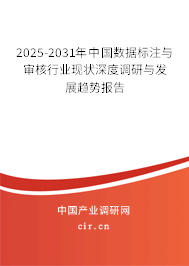 2025-2031年中国数据标注与审核行业现状深度调研与发展趋势报告

中国产业调研网

cir.cn